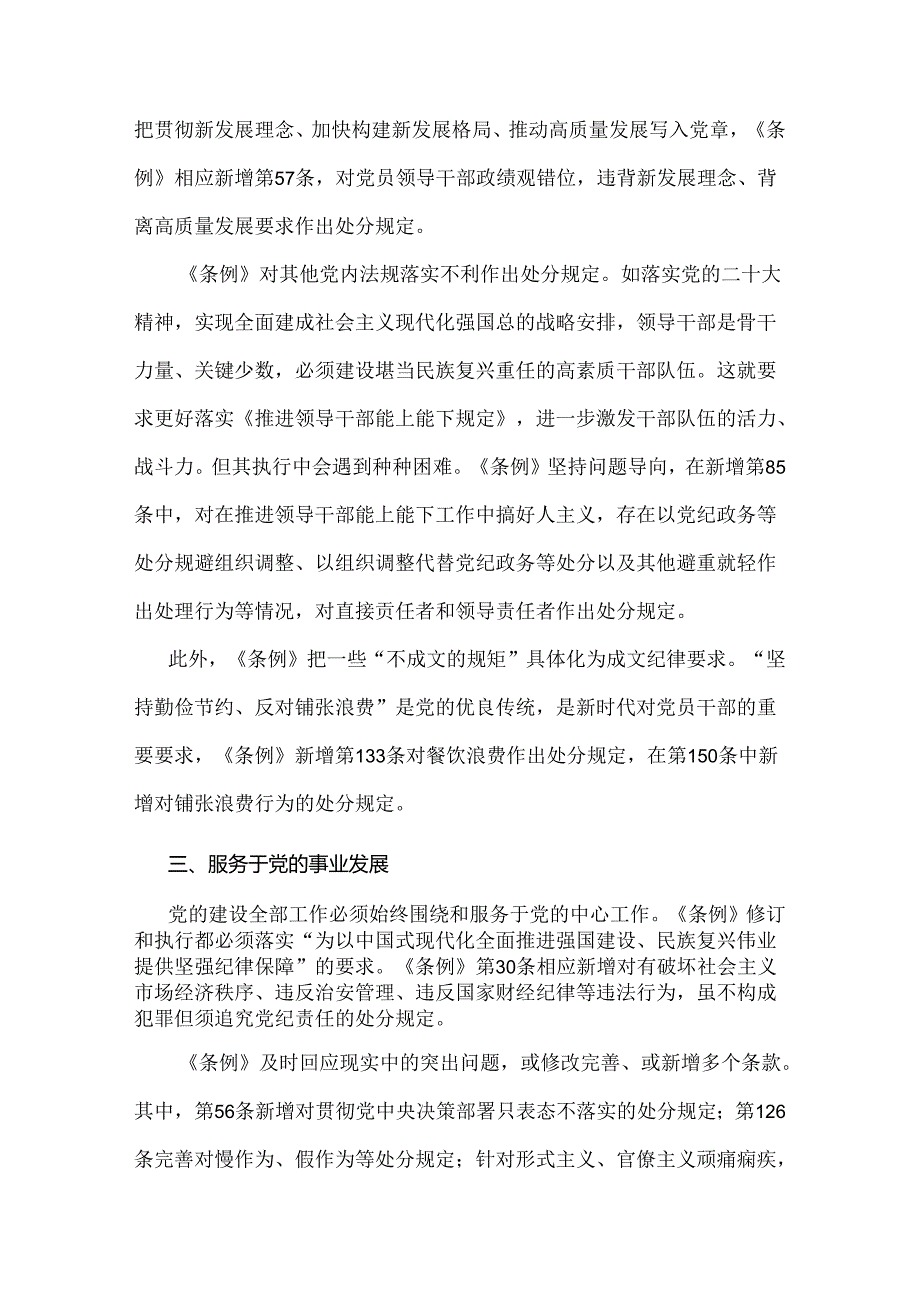 把贯彻新发展理念、加快构建新发展格局、推动高质量发展写入党章，《条例》相应新增第57条，对党员领导干部政绩观错位，违背新发展理念、背离高质量发展要求作出处分规定。

《条例》对其他党内法规落实不利作出处分规定。如落实党的二十大精神，实现全面建成社会主义现代化强国总的战略安排，领导干部是骨干力量、关键少数，必须建设堪当民族复兴重任的高素质干部队伍。这就要求更好落实《推进领导干部能上能下规定》，进一步激发干部队伍的活力、战斗力。但其执行中会遇到种种困难。《条例》坚持问题导向，在新增第85条中，对在推进领导干部能上能下工作中搞好人主义，存在以党纪政务等处分规避组织调整、以组织调整代替党纪政务等处分以及其他避重就轻作出处理行为等情况，对直接责任者和领导责任者作出处分规定。

此外，《条例》把一些“不成文的规矩”具体化为成文纪律要求。“坚持勤俭节约、反对铺张浪费”是党的优良传统，是新时代对党员干部的重要要求，《条例》新增第133条对餐饮浪费作出处分规定，在第150条中新增对铺张浪费行为的处分规定。

三、服务于党的事业发展

党的建设全部工作必须始终围绕和服务于党的中心工作。《条例》修订和执行都必须落实“为以中国式现代化全面推进强国建设、民族复兴伟业提供坚强纪律保障”的要求。《条例》第30条相应新增对有破坏社会主义市场经济秩序、违反治安管理、违反国家财经纪律等违法行为，虽不构成犯罪但须追究党纪责任的处分规定。

《条例》及时回应现实中的突出问题，或修改完善、或新增多个条款。其中，第56条新增对贯彻党中央决策部署只表态不落实的处分规定；第126条完善对慢作为、假作为等处分规定；针对形式主义、官僚主义顽瘴痼疾，